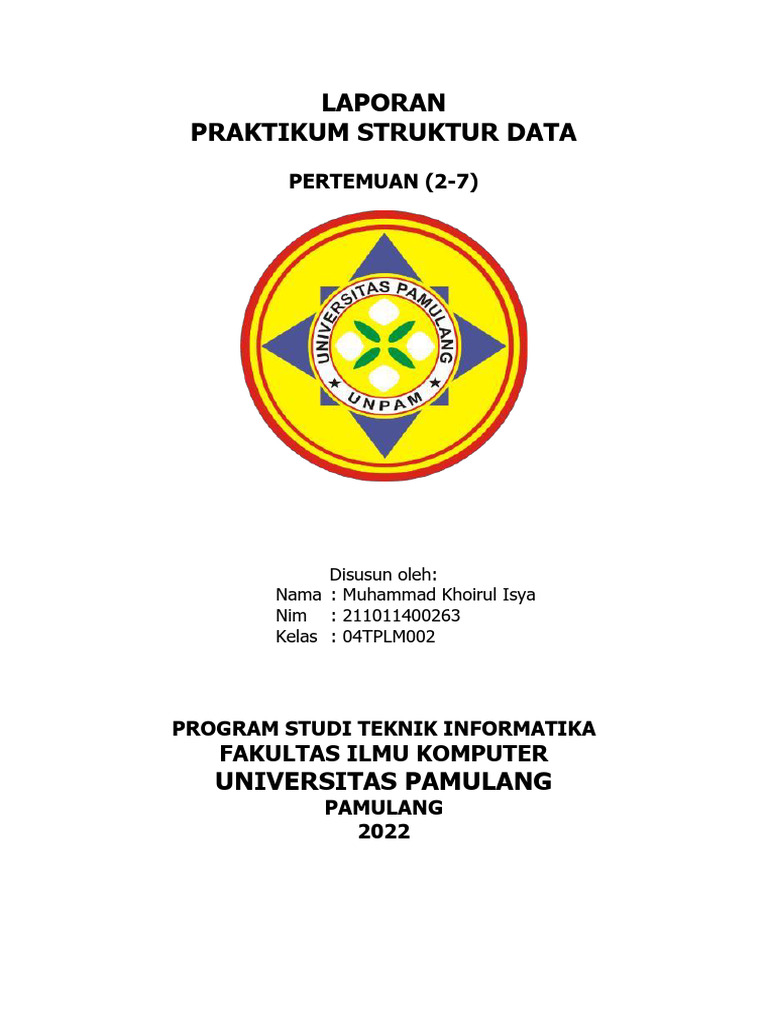 LAPORAN
PRAKTIKUM STRUKTUR DATA

PERTEMUAN (2-7)

UNIVERSITAS PAMULANG
UNPAM

Disusun oleh:
Nama : Muhammad Khoirul Isya
Nim : 211011400263
Kelas : 04TPLM002

PROGRAM STUDI TEKNIK INFORMATIKA
FAKULTAS ILMU KOMPUTER
UNIVERSITAS PAMULANG
PAMULANG
2022